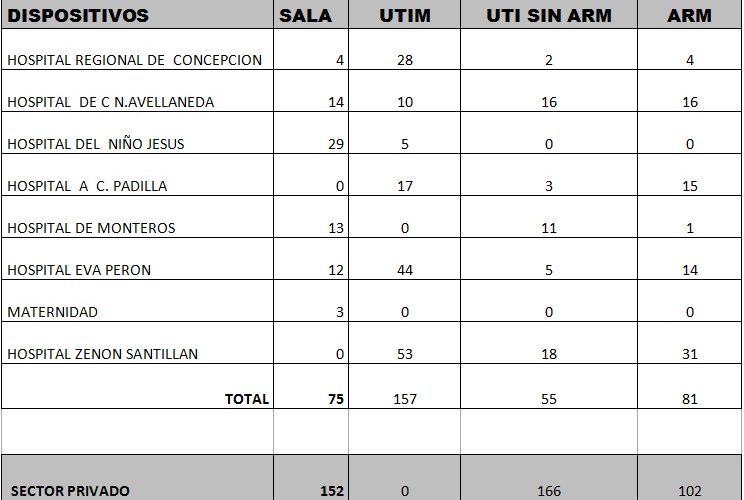 | DISPOSITIVOS | SALA | UTIM | UTI SIN ARM | ARM |
|---|---|---|---|---|
| HOSPITAL REGIONAL DE CONCEPCION | 4 | 28 | 2 | 4 |
| HOSPITAL DE C N.AVELLANEDA | 14 | 10 | 16 | 16 |
| HOSPITAL DEL NIÑO JESUS | 29 | 5 | 0 | 0 |
| HOSPITAL A C. PADILLA | 0 | 17 | 3 | 15 |
| HOSPITAL DE MONTEROS | 13 | 0 | 11 | 1 |
| HOSPITAL EVA PERON | 12 | 44 | 5 | 14 |
| MATERNIDAD | 3 | 0 | 0 | 0 |
| HOSPITAL ZENON SANTILLAN | 0 | 53 | 18 | 31 |
| TOTAL | 75 | 157 | 55 | 81 |
| | | | | |
| SECTOR PRIVADO | 152 | 0 | 166 | 102 |